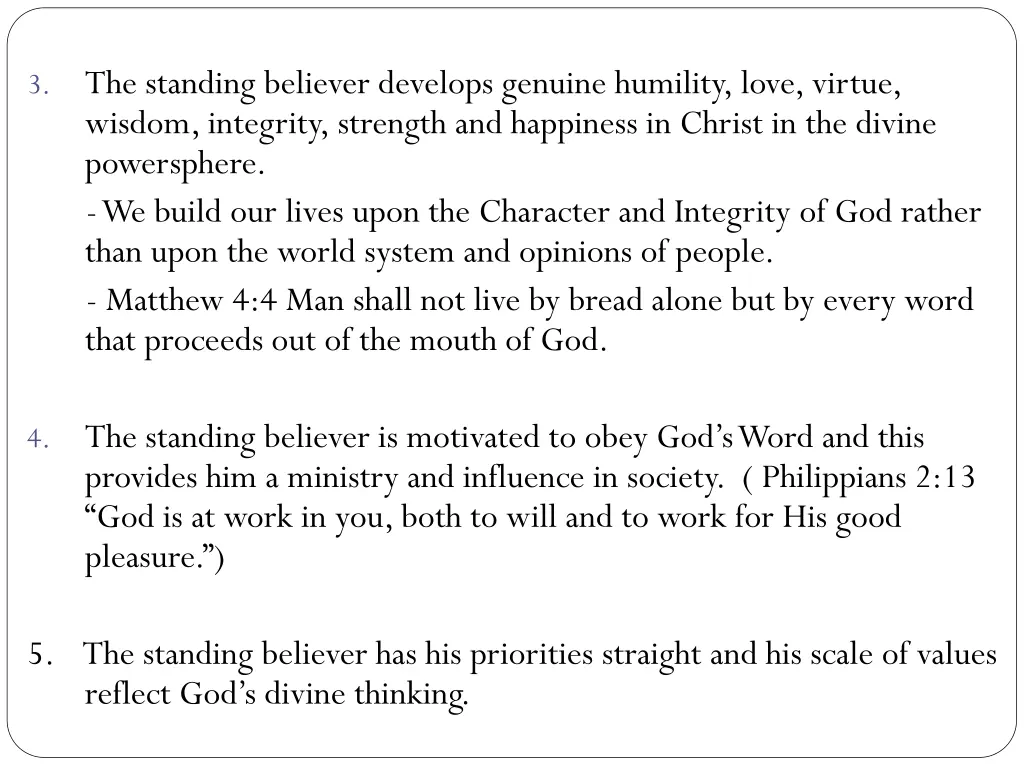 3. The standing believer develops genuine humility, love, virtue, wisdom, integrity, strength and happiness in Christ in the divine powersphere.

- We build our lives upon the Character and Integrity of God rather than upon the world system and opinions of people.

- Matthew 4:4 Man shall not live by bread alone but by every word that proceeds out of the mouth of God.

4. The standing believer is motivated to obey God's Word and this provides him a ministry and influence in society. ( Philippians 2:13 "God is at work in you, both to will and to work for His good pleasure.")

5. The standing believer has his priorities straight and his scale of values reflect God's divine thinking.